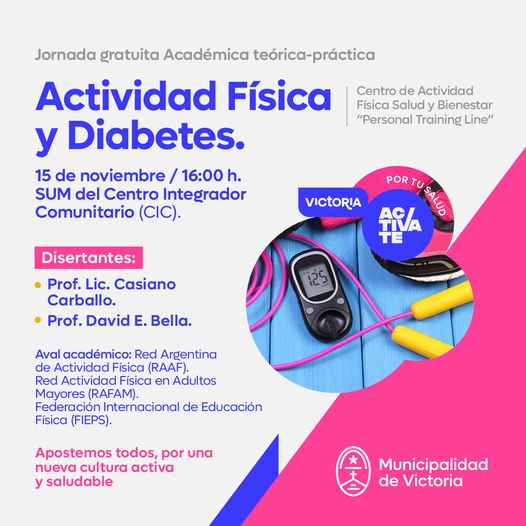 Jornada gratuita Académica teórica-práctica

Actividad Física y Diabetes.

Centro de Actividad Física Salud y Bienestar "Personal Training Line"

15 de noviembre / 16:00 h.
SUM del Centro Integrador Comunitario (CIC).

VICTORIA

POR TU SALUD

ACTIVATE

125

Disertantes:
• Prof. Lic. Casiano Carballo.
• Prof. David E. Bella.

Aval académico: Red Argentina de Actividad Física (RAAF).
Red Actividad Física en Adultos Mayores (RAFAM).
Federación Internacional de Educación Física (FIEPS).

Apostemos todos, por una nueva cultura activa y saludable

Municipalidad de Victoria